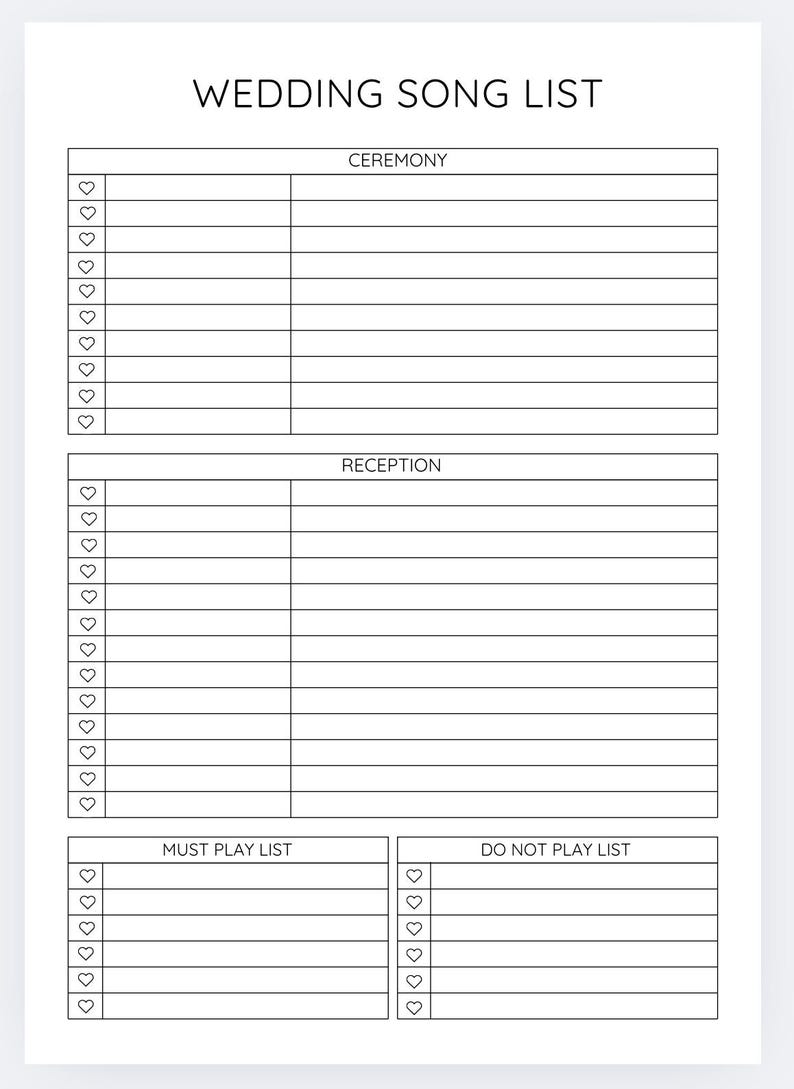 WEDDING SONG LIST

CEREMONY

RECEPTION

MUST PLAY LIST

DO NOT PLAY LIST